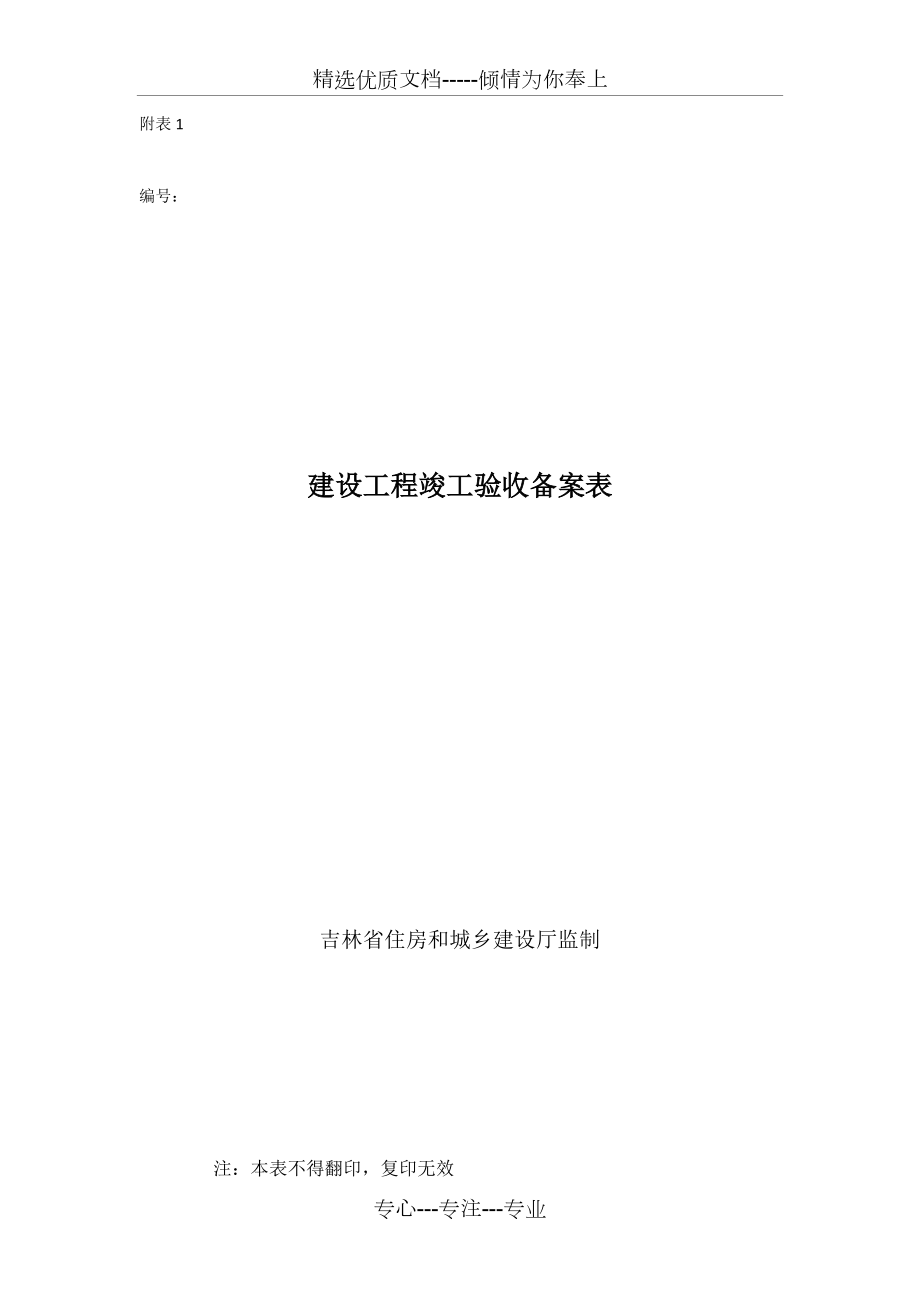 精选优质文档-----倾情为你奉上

附表 1

编号：

建设工程竣工验收备案表

吉林省住房和城乡建设厅监制

注：本表不得翻印，复印无效

专心---专注---专业